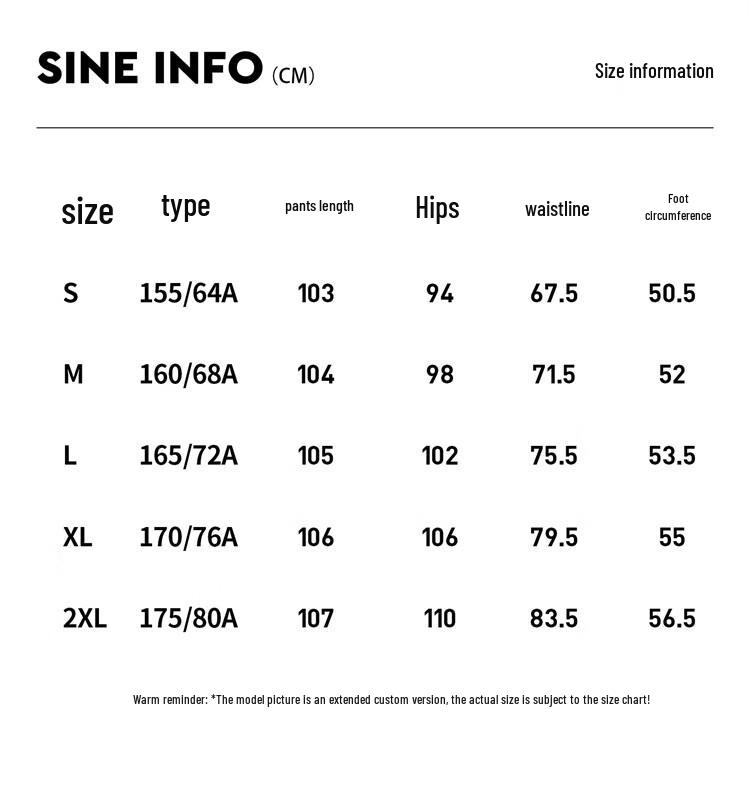 SINE INFO (CM)

Size information

| size | type | pants length | Hips | waistline | Foot circumference |
|---|---|---|---|---|---|
| S | 155/64A | 103 | 94 | 67.5 | 50.5 |
| M | 160/68A | 104 | 98 | 71.5 | 52 |
| L | 165/72A | 105 | 102 | 75.5 | 53.5 |
| XL | 170/76A | 106 | 106 | 79.5 | 55 |
| 2XL | 175/80A | 107 | 110 | 83.5 | 56.5 |

Warm reminder: *The model picture is an extended custom version, the actual size is subject to the size chart!